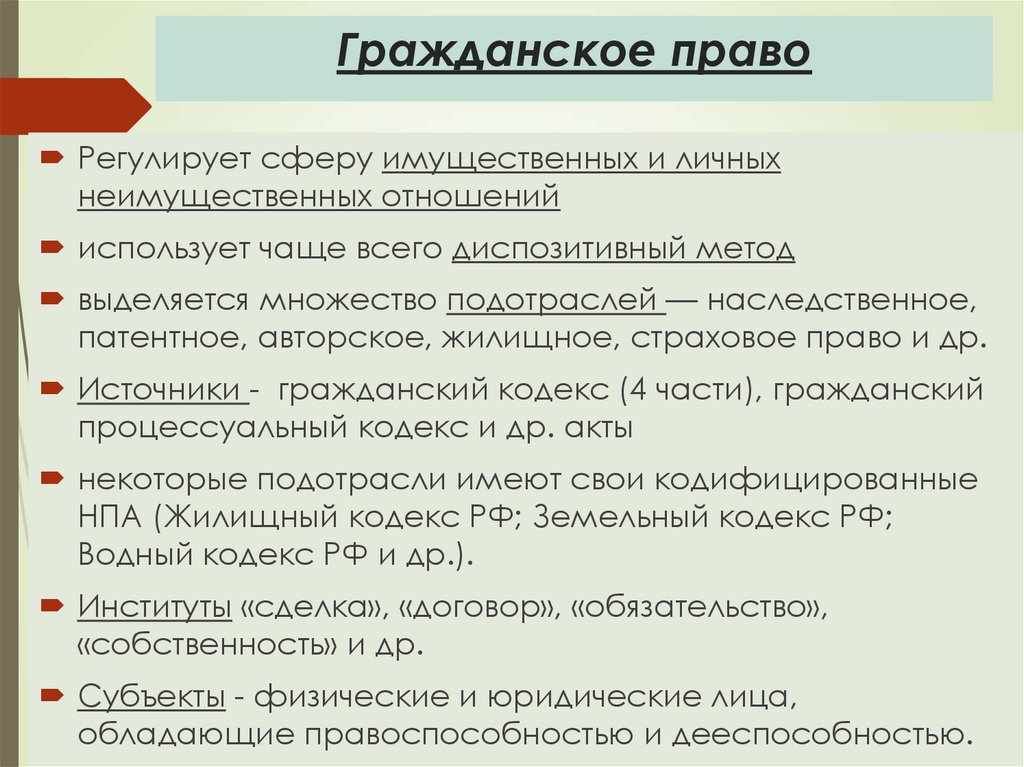 Гражданское право

Регулирует сферу имущественных и личных неимущественных отношений

использует чаще всего диспозитивный метод

выделяется множество подотраслей — наследственное, патентное, авторское, жилищное, страховое право и др.

Источники - гражданский кодекс (4 части), гражданский процессуальный кодекс и др. акты

некоторые подотрасли имеют свои кодифицированные НПА (Жилищный кодекс РФ; Земельный кодекс РФ; Водный кодекс РФ и др.).

Институты «сделка», «договор», «обязательство», «собственность» и др.

Субъекты - физические и юридические лица, обладающие правоспособностью и дееспособностью.